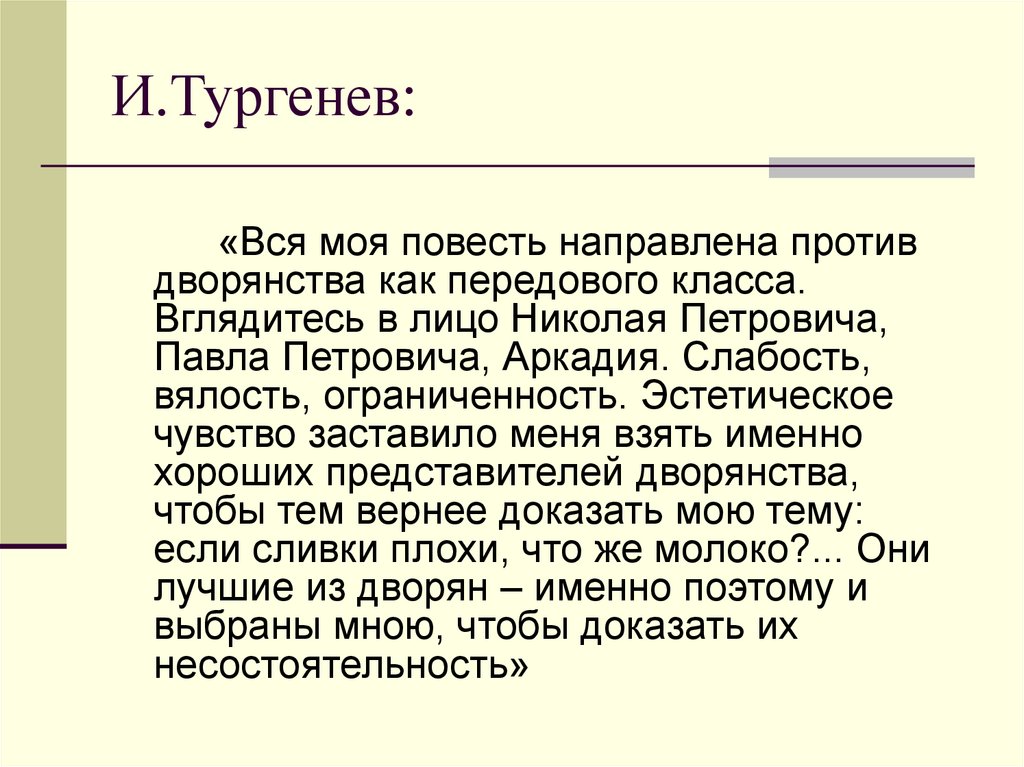 И.Тургенев:

«Вся моя повесть направлена против дворянства как передового класса. Вглядитесь в лицо Николая Петровича, Павла Петровича, Аркадия. Слабость, вялость, ограниченность. Эстетическое чувство заставило меня взять именно хороших представителей дворянства, чтобы тем вернее доказать мою тему: если сливки плохи, что же молоко?... Они лучшие из дворян – именно поэтому и выбраны мною, чтобы доказать их несостоятельность»